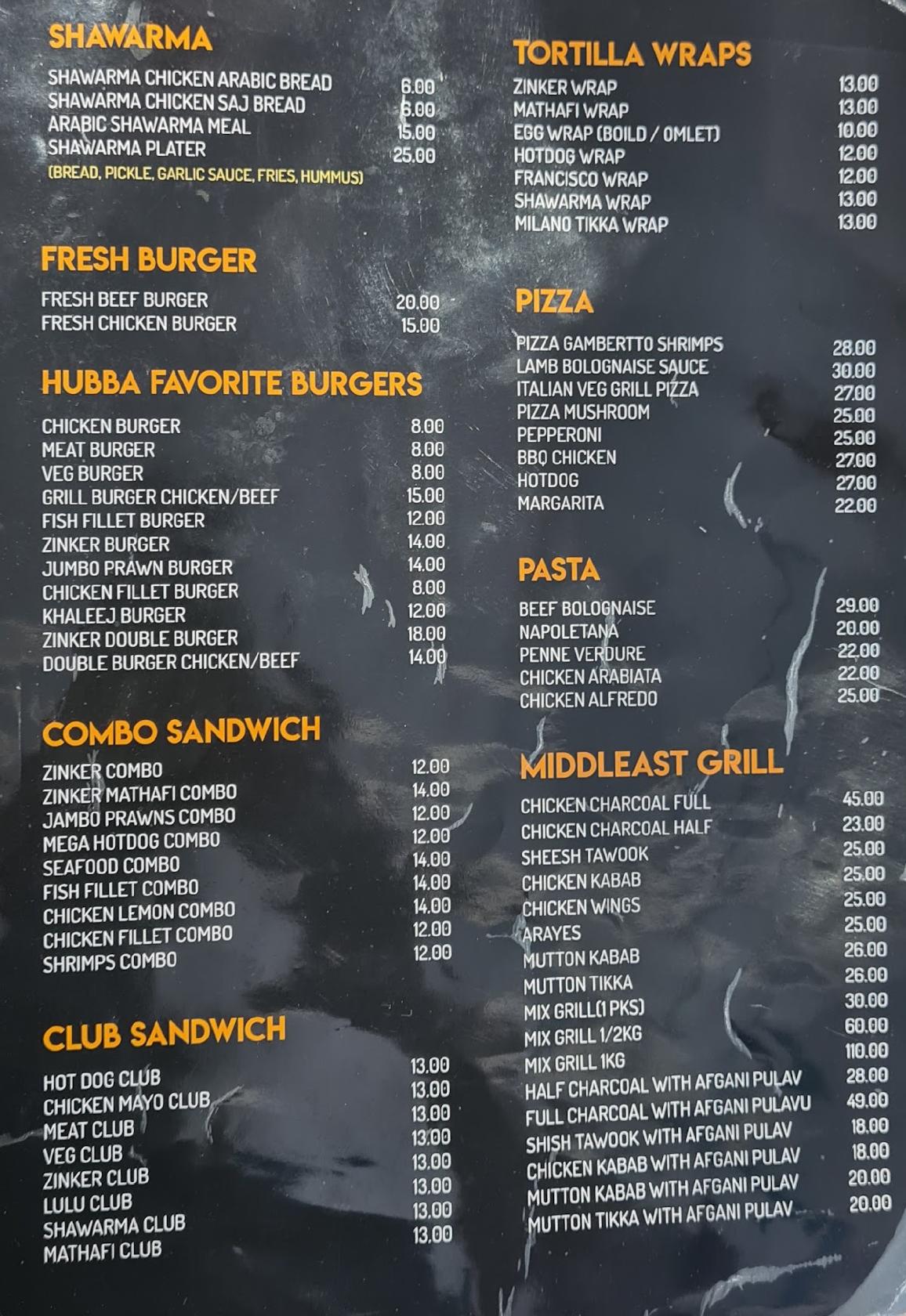 SHAWARMA

| | |
|---|---|
| SHAWARMA CHICKEN ARABIC BREAD | 6.00 |
| SHAWARMA CHICKEN SAJ BREAD | 6.00 |
| ARABIC SHAWARMA MEAL | 15.00 |
| SHAWARMA PLATER | 25.00 |

(BREAD, PICKLE, GARLIC SAUCE, FRIES, HUMMUS)

FRESH BURGER

| | |
|---|---|
| FRESH BEEF BURGER | 20.00 |
| FRESH CHICKEN BURGER | 15.00 |

HUBBA FAVORITE BURGERS

| | |
|---|---|
| CHICKEN BURGER | 8.00 |
| MEAT BURGER | 8.00 |
| VEG BURGER | 8.00 |
| GRILL BURGER CHICKEN/BEEF | 15.00 |
| FISH FILLET BURGER | 12.00 |
| ZINKER BURGER | 14.00 |
| JUMBO PRAWN BURGER | 14.00 |
| CHICKEN FILLET BURGER | 8.00 |
| KHALEEJ BURGER | 12.00 |
| ZINKER DOUBLE BURGER | 18.00 |
| DOUBLE BURGER CHICKEN/BEEF | 14.00 |

COMBO SANDWICH

| | |
|---|---|
| ZINKER COMBO | 12.00 |
| ZINKER MATHAFI COMBO | 14.00 |
| JAMBO PRAWNS COMBO | 12.00 |
| MEGA HOTDOG COMBO | 12.00 |
| SEAFOOD COMBO | 14.00 |
| FISH FILLET COMBO | 14.00 |
| CHICKEN LEMON COMBO | 14.00 |
| CHICKEN FILLET COMBO | 12.00 |
| SHRIMPS COMBO | 12.00 |

CLUB SANDWICH

| | |
|---|---|
| HOT DOG CLUB | 13.00 |
| CHICKEN MAYO CLUB | 13.00 |
| MEAT CLUB | 13.00 |
| VEG CLUB | 13.00 |
| ZINKER CLUB | 13.00 |
| LULU CLUB | 13.00 |
| SHAWARMA CLUB | 13.00 |
| MATHAFI CLUB | 13.00 |

TORTILLA WRAPS

| | |
|---|---|
| ZINKER WRAP | 13.00 |
| MATHAFI WRAP | 13.00 |
| EGG WRAP (BOILD / OMLET) | 10.00 |
| HOTDOG WRAP | 12.00 |
| FRANCISCO WRAP | 12.00 |
| SHAWARMA WRAP | 13.00 |
| MILANO TIKKA WRAP | 13.00 |

PIZZA

| | |
|---|---|
| PIZZA GAMBERTTO SHRIMPS | 28.00 |
| LAMB BOLOGNAISE SAUCE | 30.00 |
| ITALIAN VEG GRILL PIZZA | 27.00 |
| PIZZA MUSHROOM | 25.00 |
| PEPPERONI | 25.00 |
| BBQ CHICKEN | 27.00 |
| HOTDOG | 27.00 |
| MARGARITA | 22.00 |

PASTA

| | |
|---|---|
| BEEF BOLOGNAISE | 29.00 |
| NAPOLETANA | 20.00 |
| PENNE VERDURE | 22.00 |
| CHICKEN ARABIATA | 22.00 |
| CHICKEN ALFREDO | 25.00 |

MIDDLEAST GRILL

| | |
|---|---|
| CHICKEN CHARCOAL FULL | 45.00 |
| CHICKEN CHARCOAL HALF | 23.00 |
| SHEESH TAWOOK | 25.00 |
| CHICKEN KABAB | 25.00 |
| CHICKEN WINGS | 25.00 |
| ARAYES | 25.00 |
| MUTTON KABAB | 26.00 |
| MUTTON TIKKA | 26.00 |
| MIX GRILL(1 PKS) | 30.00 |
| MIX GRILL 1/2KG | 60.00 |
| MIX GRILL 1KG | 110.00 |
| HALF CHARCOAL WITH AFGANI PULAV | 28.00 |
| FULL CHARCOAL WITH AFGANI PULAVU | 49.00 |
| SHISH TAWOOK WITH AFGANI PULAV | 18.00 |
| CHICKEN KABAB WITH AFGANI PULAV | 18.00 |
| MUTTON KABAB WITH AFGANI PULAV | 20.00 |
| MUTTON TIKKA WITH AFGANI PULAV | 20.00 |